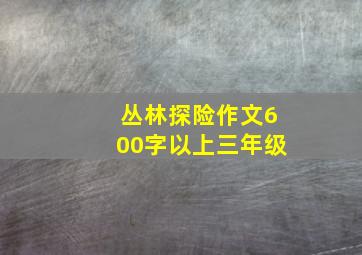 丛林探险作文600字以上三年级